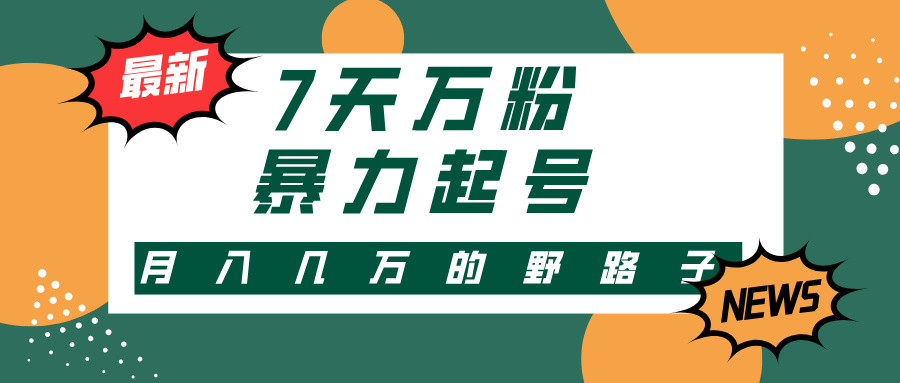 最新

7天万粉
暴力起号

月入几万的野路子

NEWS